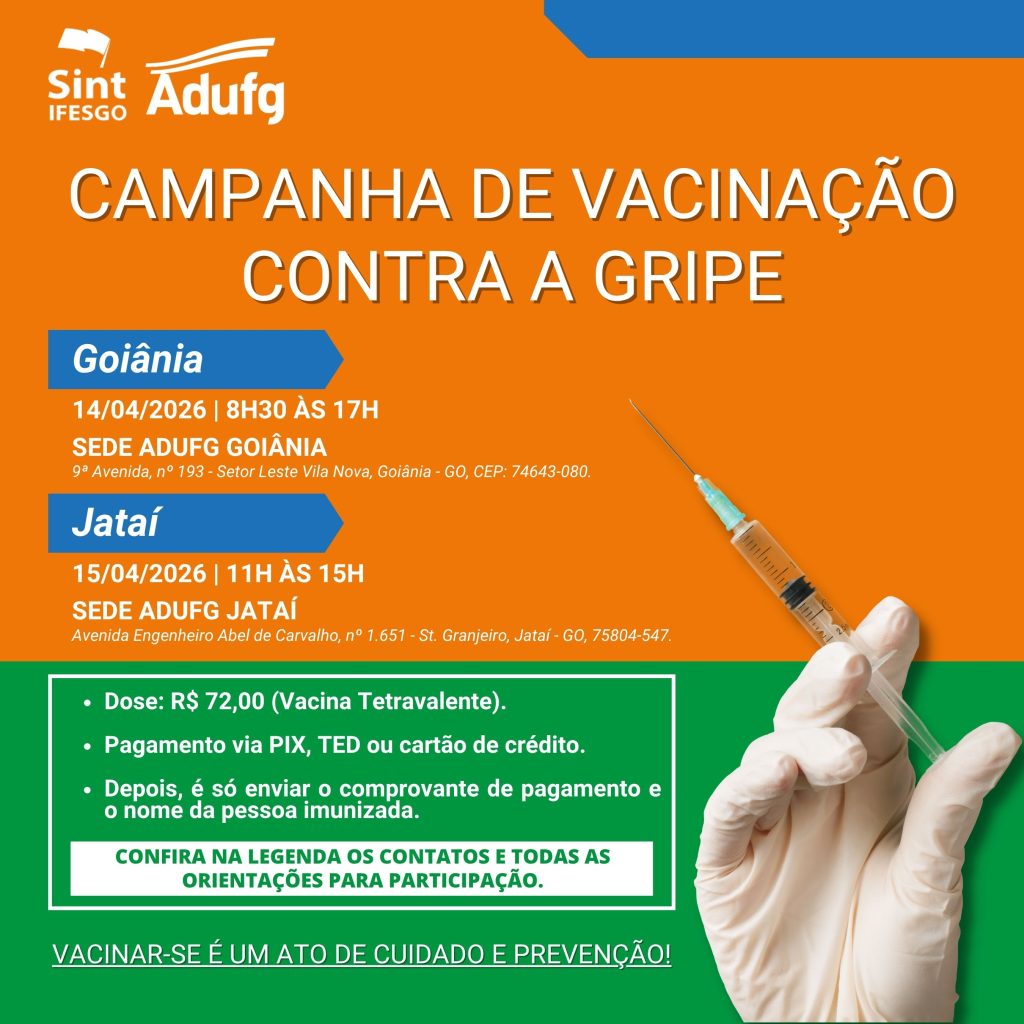 Sint
IFESGO
Adufg

CAMPANHA DE VACINAÇÃO CONTRA A GRIPE

Goiânia

14/04/2026 | 8H30 ÀS 17H

SEDE ADUFG GOIÂNIA
9ª Avenida, nº 193 - Setor Leste Vila Nova, Goiânia - GO, CEP: 74643-080.

Jataí

15/04/2026 | 11H ÀS 15H

SEDE ADUFG JATAÍ
Avenida Engenheiro Abel de Carvalho, nº 1.651 - St. Granjeiro, Jataí - GO, 75804-547.

• Dose: R$ 72,00 (Vacina Tetravalente).
• Pagamento via PIX, TED ou cartão de crédito.
• Depois, é só enviar o comprovante de pagamento e o nome da pessoa imunizada.

CONFIRA NA LEGENDA OS CONTATOS E TODAS AS ORIENTAÇÕES PARA PARTICIPAÇÃO.

VACINAR-SE É UM ATO DE CUIDADO E PREVENÇÃO!